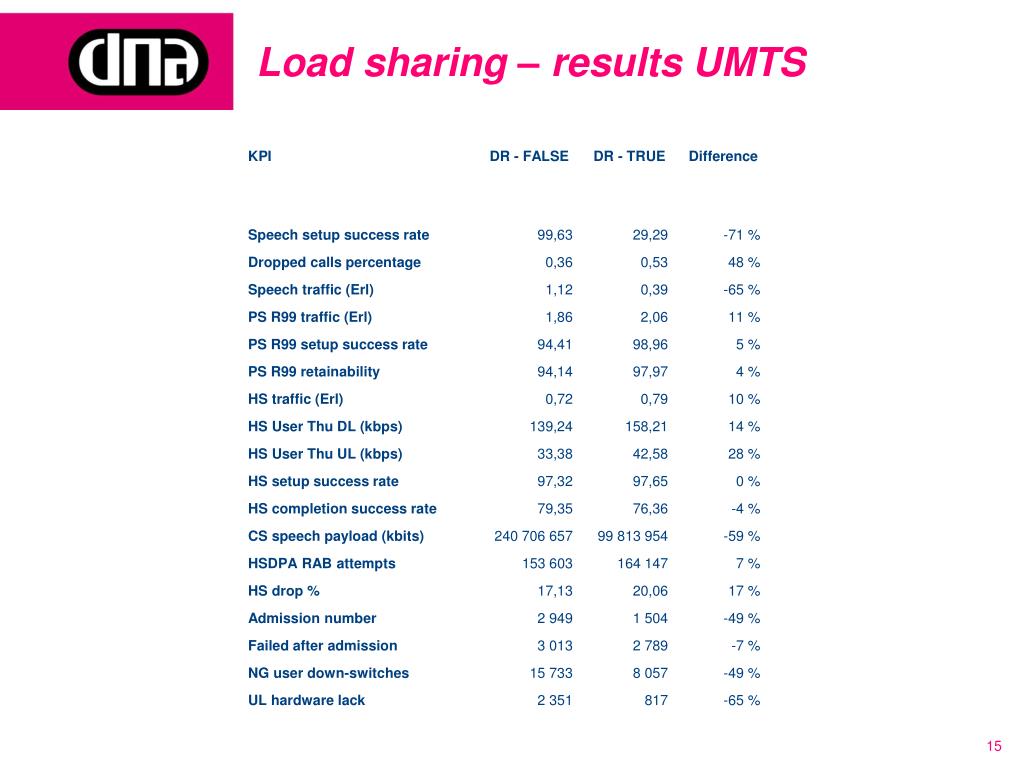 dna

Load sharing – results UMTS

| KPI | DR - FALSE | DR - TRUE | Difference |
|---|---|---|---|
| Speech setup success rate | 99,63 | 29,29 | -71 % |
| Dropped calls percentage | 0,36 | 0,53 | 48 % |
| Speech traffic (Erl) | 1,12 | 0,39 | -65 % |
| PS R99 traffic (Erl) | 1,86 | 2,06 | 11 % |
| PS R99 setup success rate | 94,41 | 98,96 | 5 % |
| PS R99 retainability | 94,14 | 97,97 | 4 % |
| HS traffic (Erl) | 0,72 | 0,79 | 10 % |
| HS User Thu DL (kbps) | 139,24 | 158,21 | 14 % |
| HS User Thu UL (kbps) | 33,38 | 42,58 | 28 % |
| HS setup success rate | 97,32 | 97,65 | 0 % |
| HS completion success rate | 79,35 | 76,36 | -4 % |
| CS speech payload (kbits) | 240 706 657 | 99 813 954 | -59 % |
| HSDPA RAB attempts | 153 603 | 164 147 | 7 % |
| HS drop % | 17,13 | 20,06 | 17 % |
| Admission number | 2 949 | 1 504 | -49 % |
| Failed after admission | 3 013 | 2 789 | -7 % |
| NG user down-switches | 15 733 | 8 057 | -49 % |
| UL hardware lack | 2 351 | 817 | -65 % |

15